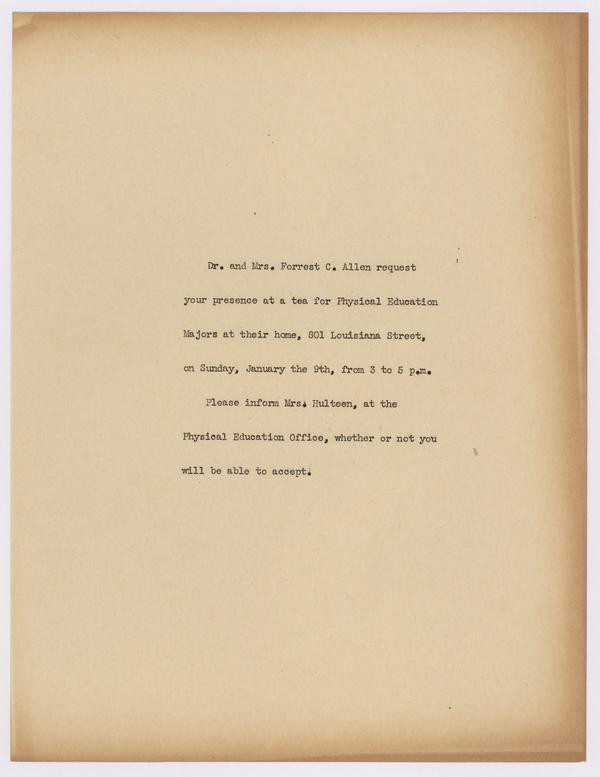 Dr. and Mrs. Forrest C. Allen request your presence at a tea for Physical Education Majors at their home, 801 Louisiana Street, on Sunday, January the 9th, from 3 to 5 p.m.

Please inform Mrs. Hulteen, at the Physical Education Office, whether or not you will be able to accept.